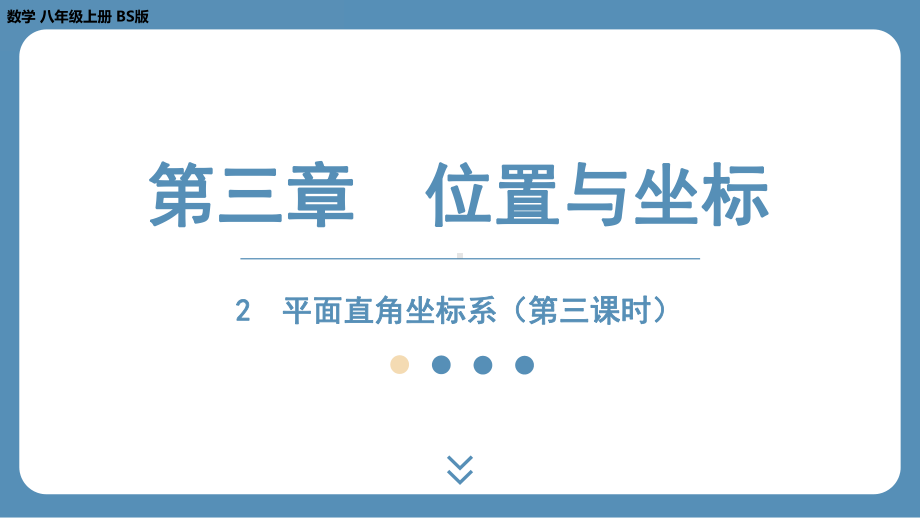 数学 八年级上册 BS版

第三章　位置与坐标

2　平面直角坐标系（第三课时）